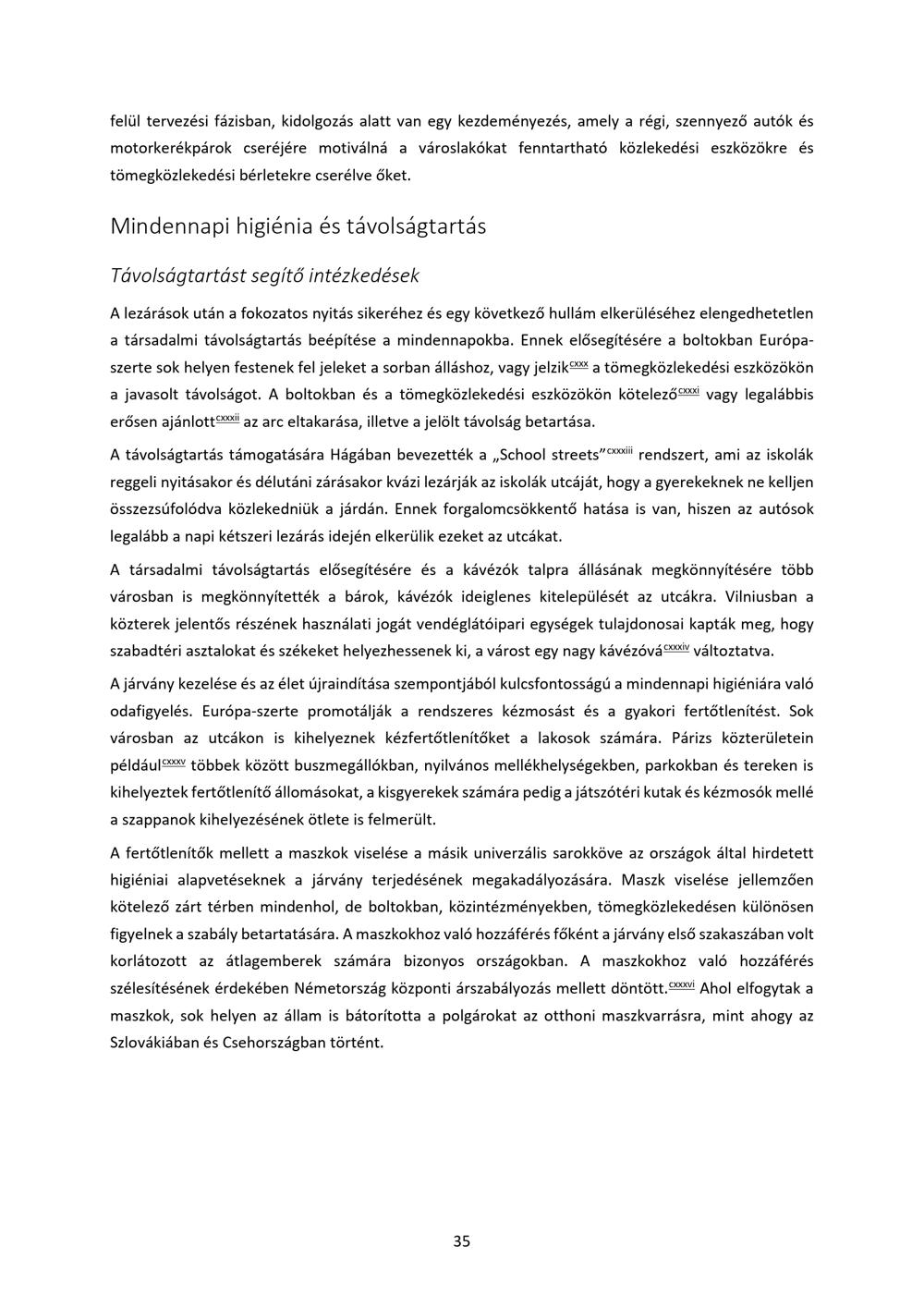 felül tervezési fázisban, kidolgozás alatt van egy kezdeményezés, amely a régi, szennyező autók és motorkerékpárok cseréjére motiválná a városlakókat fenntartható közlekedési eszközökre és tömegközlekedési bérletekre cserélve őket.

Mindennapi higiénia és távolságtartás

Távolságtartást segítő intézkedések

A lezárások után a fokozatos nyitás sikeréhez és egy következő hullám elkerüléséhez elengedhetetlen a társadalmi távolságtartás beépítése a mindennapokba. Ennek elősegítésére a boltokban Európa-szerte sok helyen festenek fel jeleket a sorban álláshoz, vagy jelzik$^{cxxx}$ a tömegközlekedési eszközökön a javasolt távolságot. A boltokban és a tömegközlekedési eszközökön kötelező$^{cxxxi}$ vagy legalábbis erősen ajánlott$^{cxxxii}$ az arc eltakarása, illetve a jelölt távolság betartása.

A távolságtartás támogatására Hágában bevezették a „School streets”$^{cxxxiii}$ rendszert, ami az iskolák reggeli nyitásakor és délutáni zárásakor kvázi lezárják az iskolák utcáját, hogy a gyerekeknek ne kelljen összezsúfolódva közlekedniük a járdán. Ennek forgalomcsökkentő hatása is van, hiszen az autósok legalább a napi kétszeri lezárás idején elkerülik ezeket az utcákat.

A társadalmi távolságtartás elősegítésére és a kávézók talpra állásának megkönnyítésére több városban is megkönnyítették a bárok, kávézók ideiglenes kitelepülését az utcákra. Vilniusban a közterek jelentős részének használati jogát vendéglátóipari egységek tulajdonosai kapták meg, hogy szabadtéri asztalokat és székeket helyezhessenek ki, a várost egy nagy kávézóvá$^{cxxxiv}$ változtatva.

A járvány kezelése és az élet újraindítása szempontjából kulcsfontosságú a mindennapi higiéniára való odafigyelés. Európa-szerte promotálják a rendszeres kézmosást és a gyakori fertőtlenítést. Sok városban az utcákon is kihelyeznek kézfertőtlenítőket a lakosok számára. Párizs közterületein például$^{cxxxv}$ többek között buszmegállókban, nyilvános mellékhelységekben, parkokban és tereken is kihelyeztek fertőtlenítő állomásokat, a kisgyerekek számára pedig a játszótéri kutak és kézmosók mellé a szappanok kihelyezésének ötlete is felmerült.

A fertőtlenítők mellett a maszkok viselése a másik univerzális sarokköve az országok által hirdetett higiéniai alapvetéseknek a járvány terjedésének megakadályozására. Maszk viselése jellemzően kötelező zárt térben mindenhol, de boltokban, közintézményekben, tömegközlekedésen különösen figyelnek a szabály betartatására. A maszkokhoz való hozzáférés főként a járvány első szakaszában volt korlátozott az átlagemberek számára bizonyos országokban. A maszkokhoz való hozzáférés szélesítésének érdekében Németország központi árszabályozás mellett döntött.$^{cxxxvi}$ Ahol elfogytak a maszkok, sok helyen az állam is bátorította a polgárokat az otthoni maszkvarrásra, mint ahogy az Szlovákiában és Csehországban történt.

35